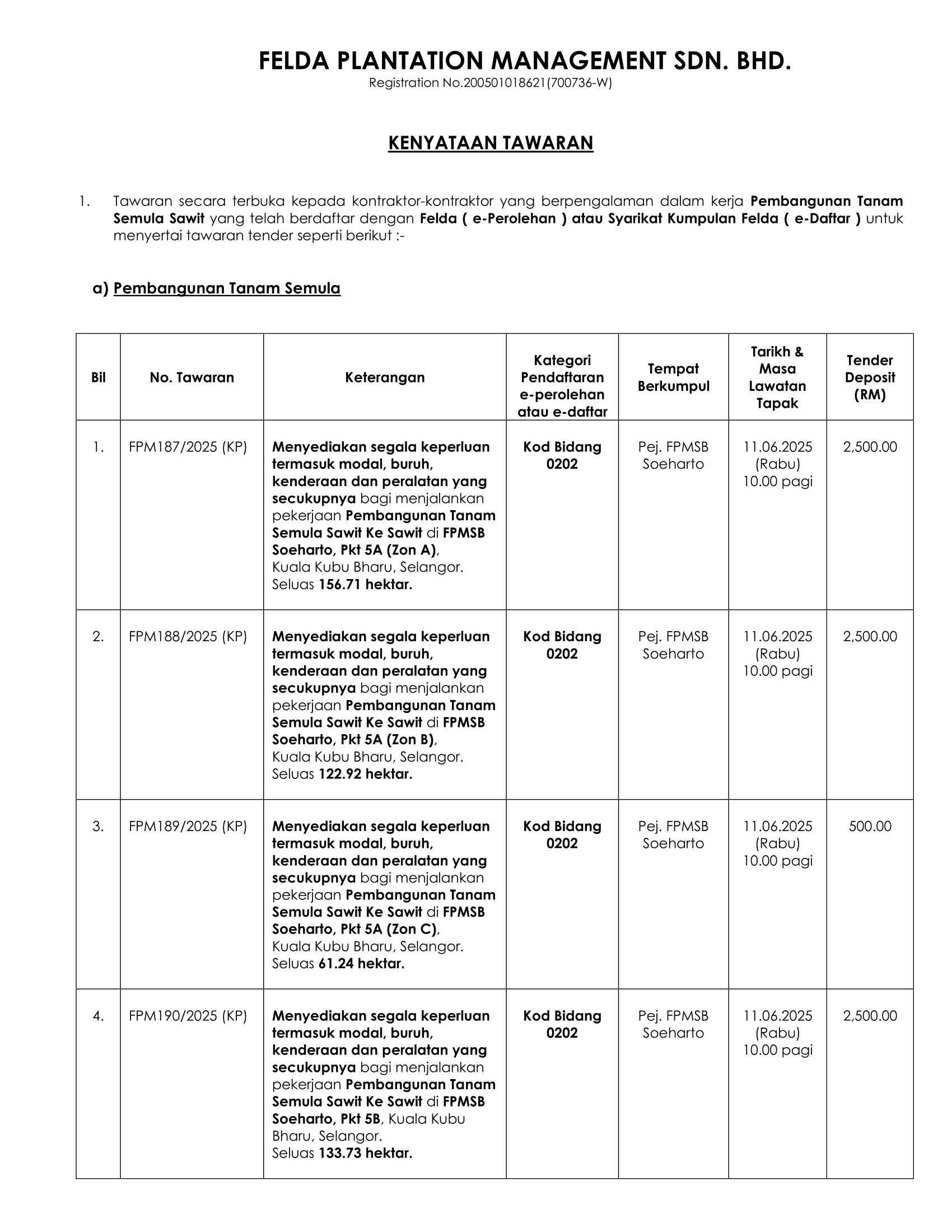 FELDA PLANTATION MANAGEMENT SDN. BHD.
Registration No.200501018621(700736-W)

KENYATAAN TAWARAN

1. Tawaran secara terbuka kepada kontraktor-kontraktor yang berpengalaman dalam kerja Pembangunan Tanam Semula Sawit yang telah berdaftar dengan Felda ( e-Perolehan ) atau Syarikat Kumpulan Felda ( e-Daftar ) untuk menyertai tawaran tender seperti berikut :-

a) Pembangunan Tanam Semula

| Bil | No. Tawaran | Keterangan | Kategori Pendaftaran e-perolehan atau e-daftar | Tempat Berkumpul | Tarikh & Masa Lawatan Tapak | Tender Deposit (RM) |
|---|---|---|---|---|---|---|
| 1. | FPM187/2025 (KP) | Menyediakan segala keperluan termasuk modal, buruh, kenderaan dan peralatan yang secukupnya bagi menjalankan pekerjaan Pembangunan Tanam Semula Sawit Ke Sawit di FPMSB Soeharto, Pkt 5A (Zon A), Kuala Kubu Bharu, Selangor. Seluas 156.71 hektar. | Kod Bidang 0202 | Pej. FPMSB Soeharto | 11.06.2025 (Rabu) 10.00 pagi | 2,500.00 |
| 2. | FPM188/2025 (KP) | Menyediakan segala keperluan termasuk modal, buruh, kenderaan dan peralatan yang secukupnya bagi menjalankan pekerjaan Pembangunan Tanam Semula Sawit Ke Sawit di FPMSB Soeharto, Pkt 5A (Zon B), Kuala Kubu Bharu, Selangor. Seluas 122.92 hektar. | Kod Bidang 0202 | Pej. FPMSB Soeharto | 11.06.2025 (Rabu) 10.00 pagi | 2,500.00 |
| 3. | FPM189/2025 (KP) | Menyediakan segala keperluan termasuk modal, buruh, kenderaan dan peralatan yang secukupnya bagi menjalankan pekerjaan Pembangunan Tanam Semula Sawit Ke Sawit di FPMSB Soeharto, Pkt 5A (Zon C), Kuala Kubu Bharu, Selangor. Seluas 61.24 hektar. | Kod Bidang 0202 | Pej. FPMSB Soeharto | 11.06.2025 (Rabu) 10.00 pagi | 500.00 |
| 4. | FPM190/2025 (KP) | Menyediakan segala keperluan termasuk modal, buruh, kenderaan dan peralatan yang secukupnya bagi menjalankan pekerjaan Pembangunan Tanam Semula Sawit Ke Sawit di FPMSB Soeharto, Pkt 5B, Kuala Kubu Bharu, Selangor. Seluas 133.73 hektar. | Kod Bidang 0202 | Pej. FPMSB Soeharto | 11.06.2025 (Rabu) 10.00 pagi | 2,500.00 |